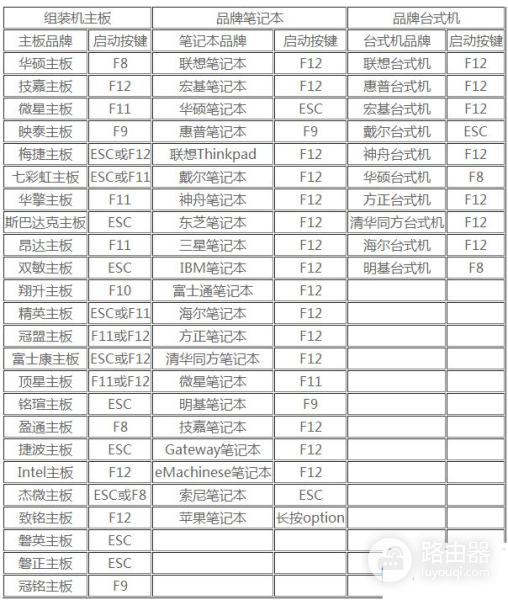 | 组装机主板 | | 品牌笔记本 | | 品牌台式机 | |
|---|---|---|---|---|---|
| 主板品牌 | 启动按键 | 笔记本品牌 | 启动按键 | 台式机品牌 | 启动按键 |
| 华硕主板 | F8 | 联想笔记本 | F12 | 联想台式机 | F12 |
| 技嘉主板 | F12 | 宏基笔记本 | F12 | 惠普台式机 | F12 |
| 微星主板 | F11 | 华硕笔记本 | ESC | 宏基台式机 | F12 |
| 映泰主板 | F9 | 惠普笔记本 | F9 | 戴尔台式机 | ESC |
| 梅捷主板 | ESC或F12 | 联想Thinkpad | F12 | 神舟台式机 | F12 |
| 七彩虹主板 | ESC或F11 | 戴尔笔记本 | F12 | 华硕台式机 | F8 |
| 华擎主板 | F11 | 神舟笔记本 | F12 | 方正台式机 | F12 |
| 斯巴达克主板 | ESC | 东芝笔记本 | F12 | 清华同方台式机 | F12 |
| 昂达主板 | F11 | 三星笔记本 | F12 | 海尔台式机 | F12 |
| 双敏主板 | ESC | IBM笔记本 | F12 | 明基台式机 | F8 |
| 翔升主板 | F10 | 富士通笔记本 | F12 | | |
| 精英主板 | ESC或F11 | 海尔笔记本 | F12 | | |
| 冠盟主板 | F11或F12 | 方正笔记本 | F12 | | |
| 富士康主板 | ESC或F12 | 清华同方笔记本 | F12 | | |
| 顶星主板 | F11或F12 | 微星笔记本 | F11 | | |
| 铭瑄主板 | ESC | 明基笔记本 | F9 | | |
| 盈通主板 | F8 | 技嘉笔记本 | F12 | | |
| 捷波主板 | ESC | Gateway笔记本 | F12 | | |
| Intel主板 | F12 | eMachinese笔记本 | F12 | | |
| 杰微主板 | ESC或F8 | 索尼笔记本 | ESC | | |
| 致铭主板 | F12 | 苹果笔记本 | 长按option | | |
| 磐英主板 | ESC | | | | |
| 磐正主板 | ESC | | | | |
| 冠铭主板 | F9 | | | | |

路由器
luyouqi.com